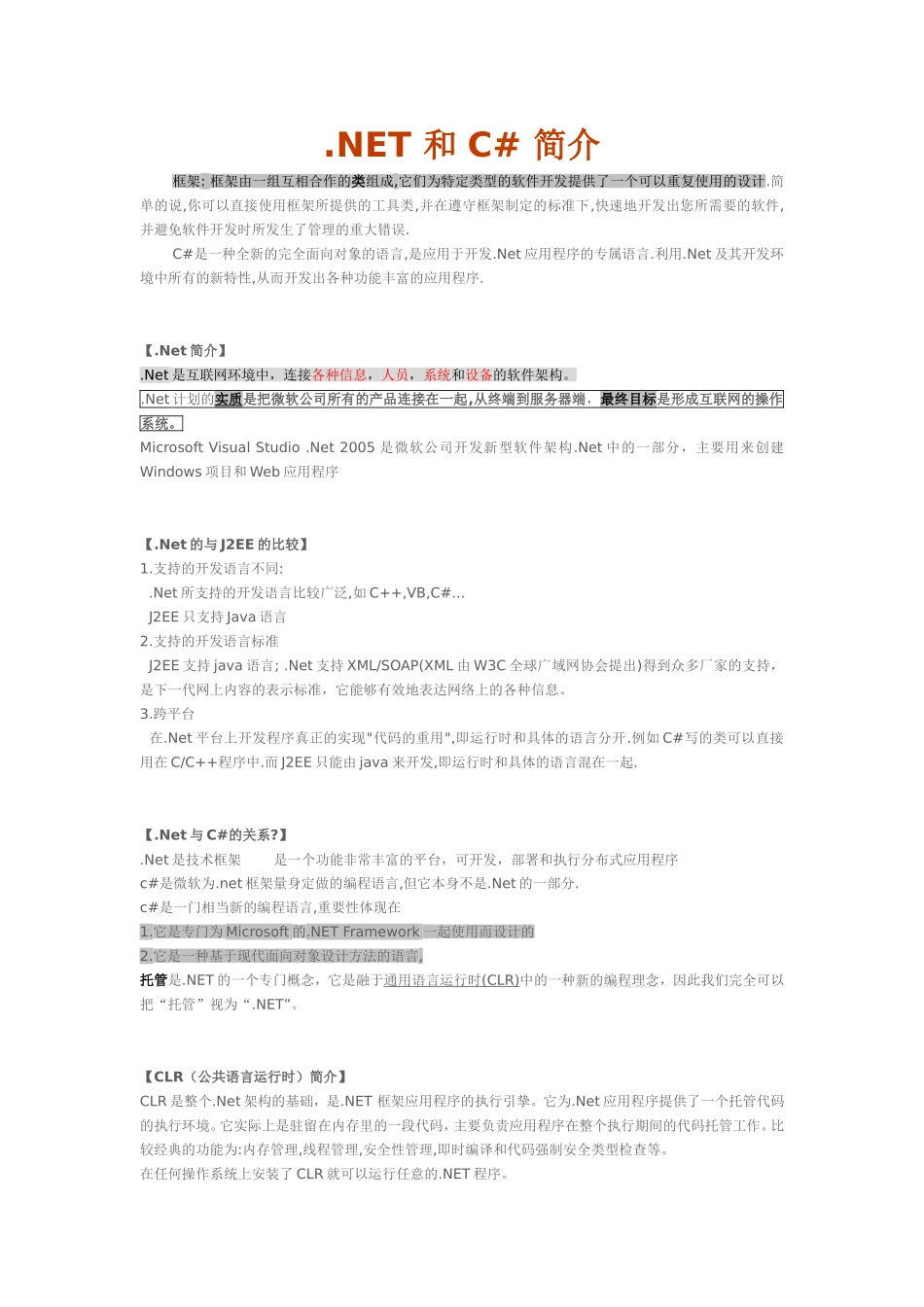 .NET 和 C# 简介

框架: 框架由一组互相合作的类组成,它们为特定类型的软件开发提供了一个可以重复使用的设计.简单的说,你可以直接使用框架所提供的工具类,并在遵守框架制定的标准下,快速地开发出您所需要的软件,并避免软件开发时所发生了管理的重大错误.

C#是一种全新的完全面向对象的语言,是应用于开发.Net 应用程序的专属语言.利用.Net 及其开发环境中所有的新特性,从而开发出各种功能丰富的应用程序.

【.Net 简介】
.Net 是互联网环境中，连接各种信息，人员，系统和设备的软件架构。
.Net 计划的实质是把微软公司所有的产品连接在一起,从终端到服务器端，最终目标是形成互联网的操作系统。
Microsoft Visual Studio .Net 2005 是微软公司开发新型软件架构.Net 中的一部分，主要用来创建 Windows 项目和 Web 应用程序

【.Net 的与 J2EE 的比较】
1.支持的开发语言不同:
.Net 所支持的开发语言比较广泛,如 C++,VB,C#...
J2EE 只支持 Java 语言
2.支持的开发语言标准
J2EE 支持 java 语言; .Net 支持 XML/SOAP(XML 由 W3C 全球广域网协会提出)得到众多厂家的支持，是下一代网上内容的表示标准，它能够有效地表达网络上的各种信息。
3.跨平台
在.Net 平台上开发程序真正的实现"代码的重用",即运行时和具体的语言分开.例如 C#写的类可以直接用在 C/C++程序中.而 J2EE 只能由 java 来开发,即运行时和具体的语言混在一起.

【.Net 与 C#的关系?】
.Net 是技术框架　　是一个功能非常丰富的平台，可开发，部署和执行分布式应用程序
c#是微软为.net 框架量身定做的编程语言,但它本身不是.Net 的一部分.
c#是一门相当新的编程语言,重要性体现在
1,它是专门为 Microsoft 的.NET Framework 一起使用而设计的
2,它是一种基于现代面向对象设计方法的语言,
托管是.NET 的一个专门概念，它是融于通用语言运行时(CLR)中的一种新的编程理念，因此我们完全可以把“托管”视为“.NET”。

【CLR（公共语言运行时）简介】
CLR 是整个.Net 架构的基础，是.NET 框架应用程序的执行引擎。它为.Net 应用程序提供了一个托管代码的执行环境。它实际上是驻留在内存里的一段代码，主要负责应用程序在整个执行期间的代码托管工作。比较经典的功能为:内存管理,线程管理,安全性管理,即时编译和代码强制安全类型检查等。
在任何操作系统上安装了 CLR 就可以运行任意的.NET 程序。